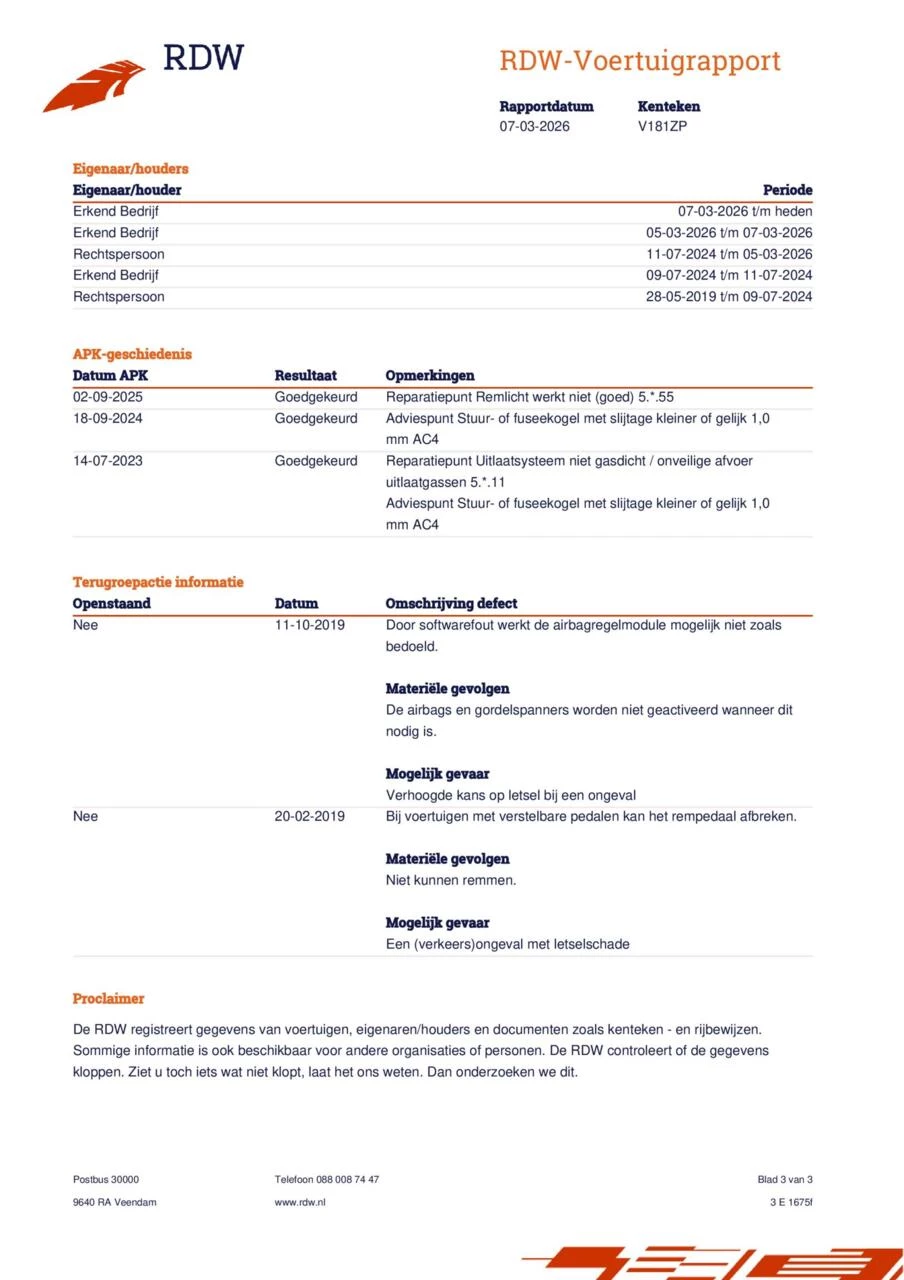 RDW

RDW-Voertuigrapport

| Rapportdatum | Kenteken |
|---|---|
| 07-03-2026 | V181ZP |

Eigenaar/houders

| Eigenaar/houder | Periode |
|---|---|
| Erkend Bedrijf | 07-03-2026 t/m heden |
| Erkend Bedrijf | 05-03-2026 t/m 07-03-2026 |
| Rechtspersoon | 11-07-2024 t/m 05-03-2026 |
| Erkend Bedrijf | 09-07-2024 t/m 11-07-2024 |
| Rechtspersoon | 28-05-2019 t/m 09-07-2024 |

APK-geschiedenis

| Datum APK | Resultaat | Opmerkingen |
|---|---|---|
| 02-09-2025 | Goedgekeurd | Reparatiepunt Remlicht werkt niet (goed) 5.*.55 |
| 18-09-2024 | Goedgekeurd | Adviespunt Stuur- of fuseekogel met slijtage kleiner of gelijk 1,0 mm AC4 |
| 14-07-2023 | Goedgekeurd | Reparatiepunt Uitlaatsysteem niet gasdicht / onveilige afvoer uitlaatgassen 5.*.11 Adviespunt Stuur- of fuseekogel met slijtage kleiner of gelijk 1,0 mm AC4 |

Terugroepactie informatie

| Openstaand | Datum | Omschrijving defect |
|---|---|---|
| Nee | 11-10-2019 | Door softwarefout werkt de airbagregelmodule mogelijk niet zoals bedoeld. Materiële gevolgen De airbags en gordelspanners worden niet geactiveerd wanneer dit nodig is. Mogelijk gevaar Verhoogde kans op letsel bij een ongeval |
| Nee | 20-02-2019 | Bij voertuigen met verstelbare pedalen kan het rempedaal afbreken. Materiële gevolgen Niet kunnen remmen. Mogelijk gevaar Een (verkeers)ongeval met letselschade |

Proclaimer

De RDW registreert gegevens van voertuigen, eigenaren/houders en documenten zoals kenteken - en rijbewijzen. Sommige informatie is ook beschikbaar voor andere organisaties of personen. De RDW controleert of de gegevens kloppen. Ziet u toch iets wat niet klopt, laat het ons weten. Dan onderzoeken we dit.

Postbus 30000
9640 RA Veendam

Telefoon 088 008 74 47
www.rdw.nl

Blad 3 van 3
3 E 1675f